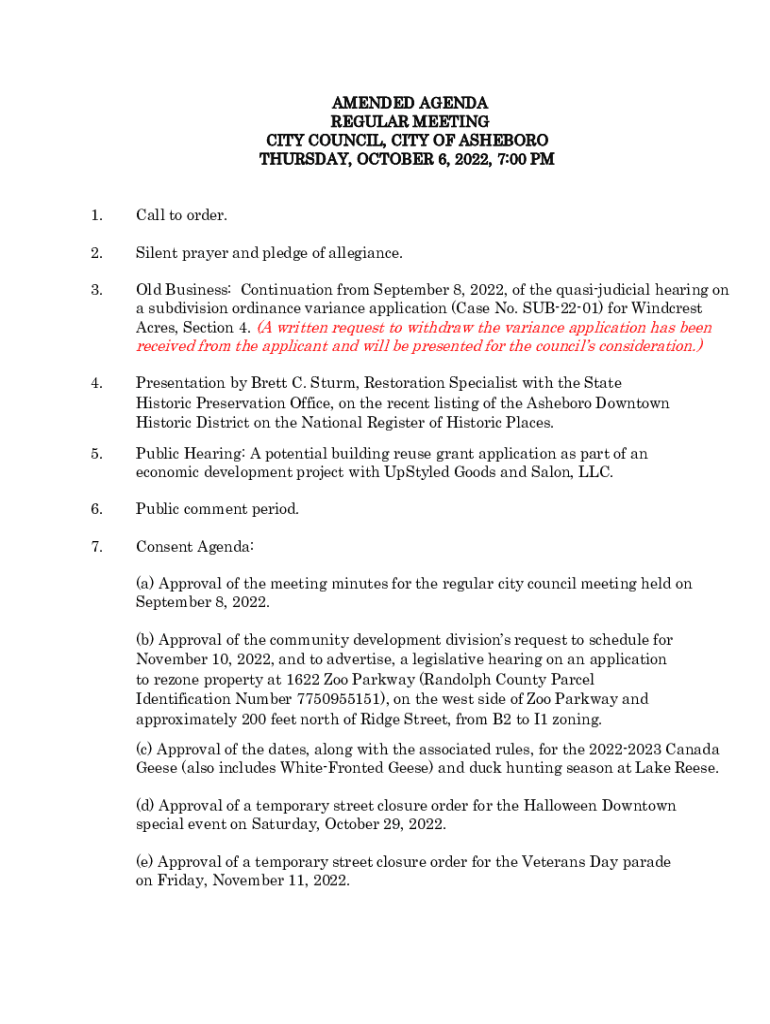 AMENDED AGENDA
REGULAR MEETING
CITY COUNCIL, CITY OF ASHEBORO
THURSDAY, OCTOBER 6, 2022, 7:00 PM

1. Call to order.

2. Silent prayer and pledge of allegiance.

3. Old Business: Continuation from September 8, 2022, of the quasi-judicial hearing on a subdivision ordinance variance application (Case No. SUB-22-01) for Windcrest Acres, Section 4. (A written request to withdraw the variance application has been received from the applicant and will be presented for the council's consideration.)

4. Presentation by Brett C. Sturm, Restoration Specialist with the State Historic Preservation Office, on the recent listing of the Asheboro Downtown Historic District on the National Register of Historic Places.

5. Public Hearing: A potential building reuse grant application as part of an economic development project with UpStyled Goods and Salon, LLC.

6. Public comment period.

7. Consent Agenda:

(a) Approval of the meeting minutes for the regular city council meeting held on September 8, 2022.

(b) Approval of the community development division's request to schedule for November 10, 2022, and to advertise, a legislative hearing on an application to rezone property at 1622 Zoo Parkway (Randolph County Parcel Identification Number 7750955151), on the west side of Zoo Parkway and approximately 200 feet north of Ridge Street, from B2 to I1 zoning.

(c) Approval of the dates, along with the associated rules, for the 2022-2023 Canada Geese (also includes White-Fronted Geese) and duck hunting season at Lake Reese.

(d) Approval of a temporary street closure order for the Halloween Downtown special event on Saturday, October 29, 2022.

(e) Approval of a temporary street closure order for the Veterans Day parade on Friday, November 11, 2022.